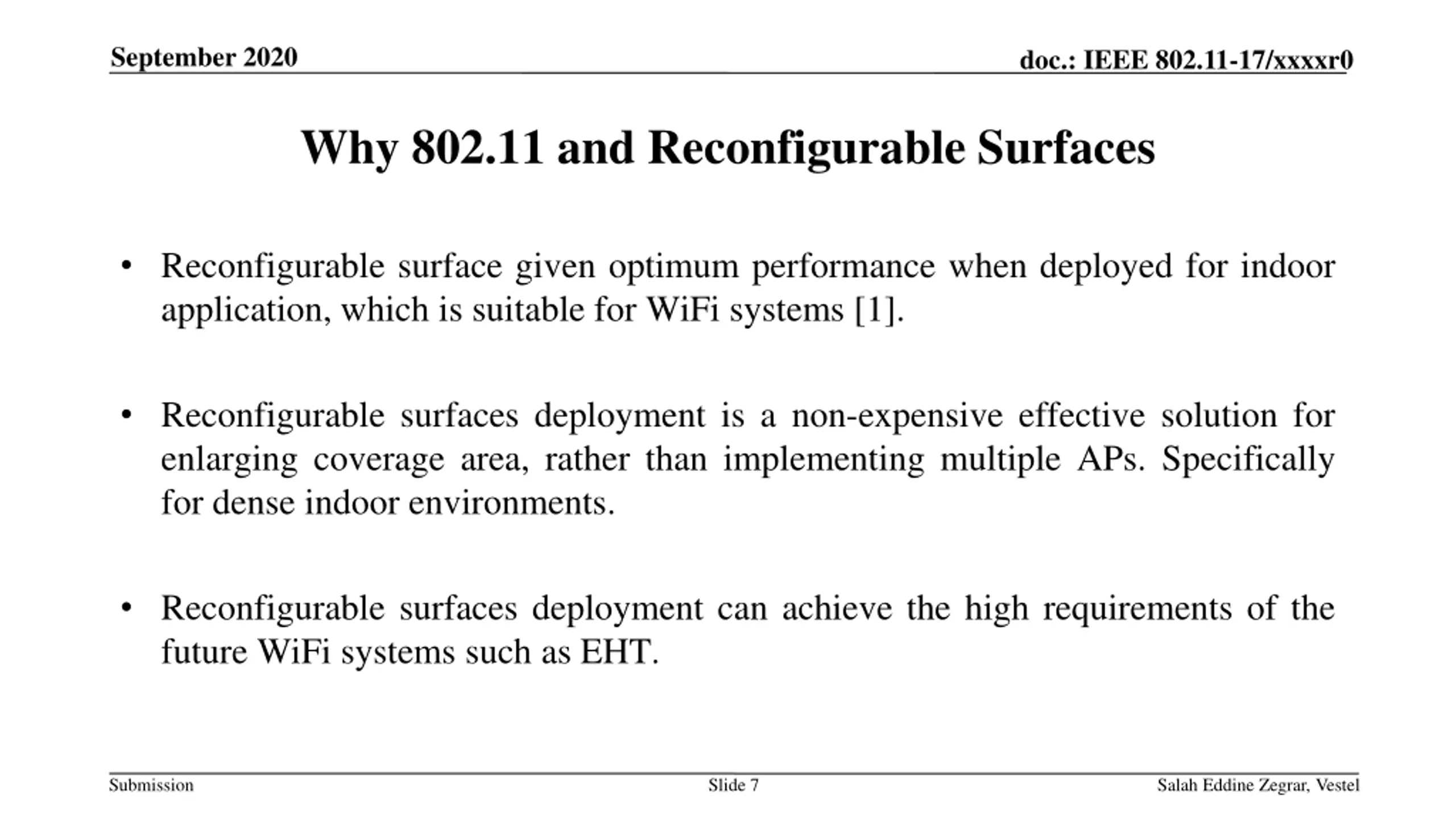 September 2020

doc.: IEEE 802.11-17/xxxxr0

Why 802.11 and Reconfigurable Surfaces

• Reconfigurable surface given optimum performance when deployed for indoor application, which is suitable for WiFi systems [1].

• Reconfigurable surfaces deployment is a non-expensive effective solution for enlarging coverage area, rather than implementing multiple APs. Specifically for dense indoor environments.

• Reconfigurable surfaces deployment can achieve the high requirements of the future WiFi systems such as EHT.

Submission

Slide 7

Salah Eddine Zegrar, Vestel